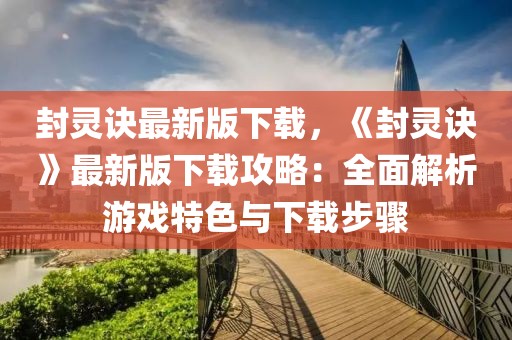 封灵诀最新版下载，《封灵诀》最新版下载攻略：全面解析游戏特色与下载步骤